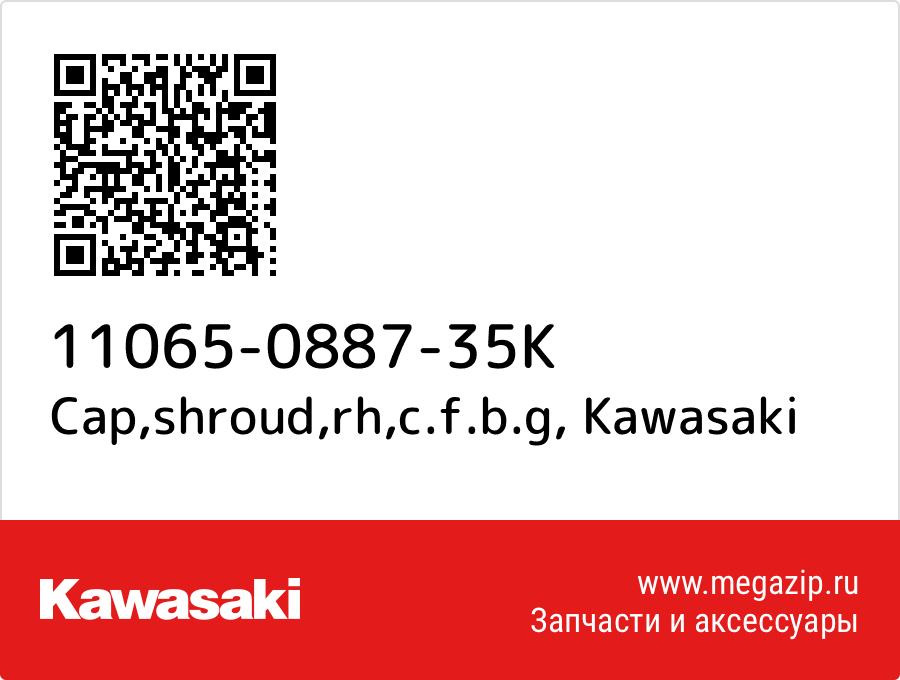 11065-0887-35K
Cap,shroud,rh,c.f.b.g, Kawasaki

Kawasaki

www.megazip.ru
Запчасти и аксессуары